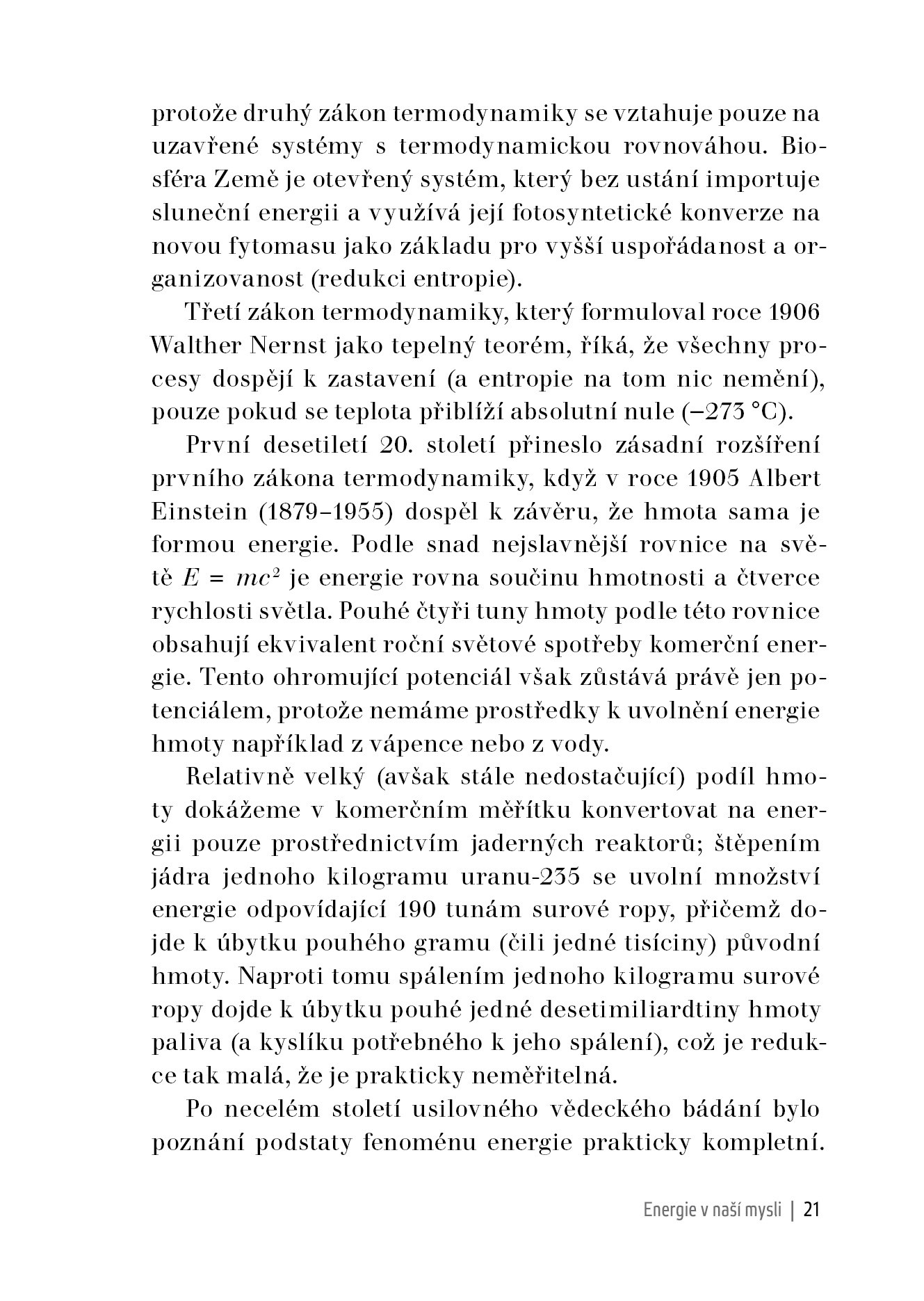 protože druhý zákon termodynamiky se vztahuje pouze na uzavřené systémy s termodynamickou rovnováhou. Biosféra Země je otevřený systém, který bez ustání importuje sluneční energii a využívá její fotosyntetické konverze na novou fytomasu jako základu pro vyšší uspořádanost a organizovanost (redukci entropie).

Třetí zákon termodynamiky, který formuloval roce 1906 Walther Nernst jako tepelný teorém, říká, že všechny procesy dospějí k zastavení (a entropie na tom nic nemění), pouze pokud se teplota přiblíží absolutní nule (−273 °C).

První desetiletí 20. století přineslo zásadní rozšíření prvního zákona termodynamiky, když v roce 1905 Albert Einstein (1879–1955) dospěl k závěru, že hmota sama je formou energie. Podle snad nejslavnější rovnice na světě $E = mc^2$ je energie rovna součinu hmotnosti a čtverce rychlosti světla. Pouhé čtyři tuny hmoty podle této rovnice obsahují ekvivalent roční světové spotřeby komerční energie. Tento ohromující potenciál však zůstává právě jen potenciálem, protože nemáme prostředky k uvolnění energie hmoty například z vápence nebo z vody.

Relativně velký (avšak stále nedostačující) podíl hmoty dokážeme v komerčním měřítku konvertovat na energii pouze prostřednictvím jaderných reaktorů; štěpením jádra jednoho kilogramu uranu-235 se uvolní množství energie odpovídající 190 tunám surové ropy, přičemž dojde k úbytku pouhého gramu (čili jedné tisíciny) původní hmoty. Naproti tomu spálením jednoho kilogramu surové ropy dojde k úbytku pouhé jedné desetimiliardtiny hmoty paliva (a kyslíku potřebného k jeho spálení), což je redukce tak malá, že je prakticky neměřitelná.

Po necelém století usilovného vědeckého bádání bylo poznání podstaty fenoménu energie prakticky kompletní.

Energie v naší mysli | 21